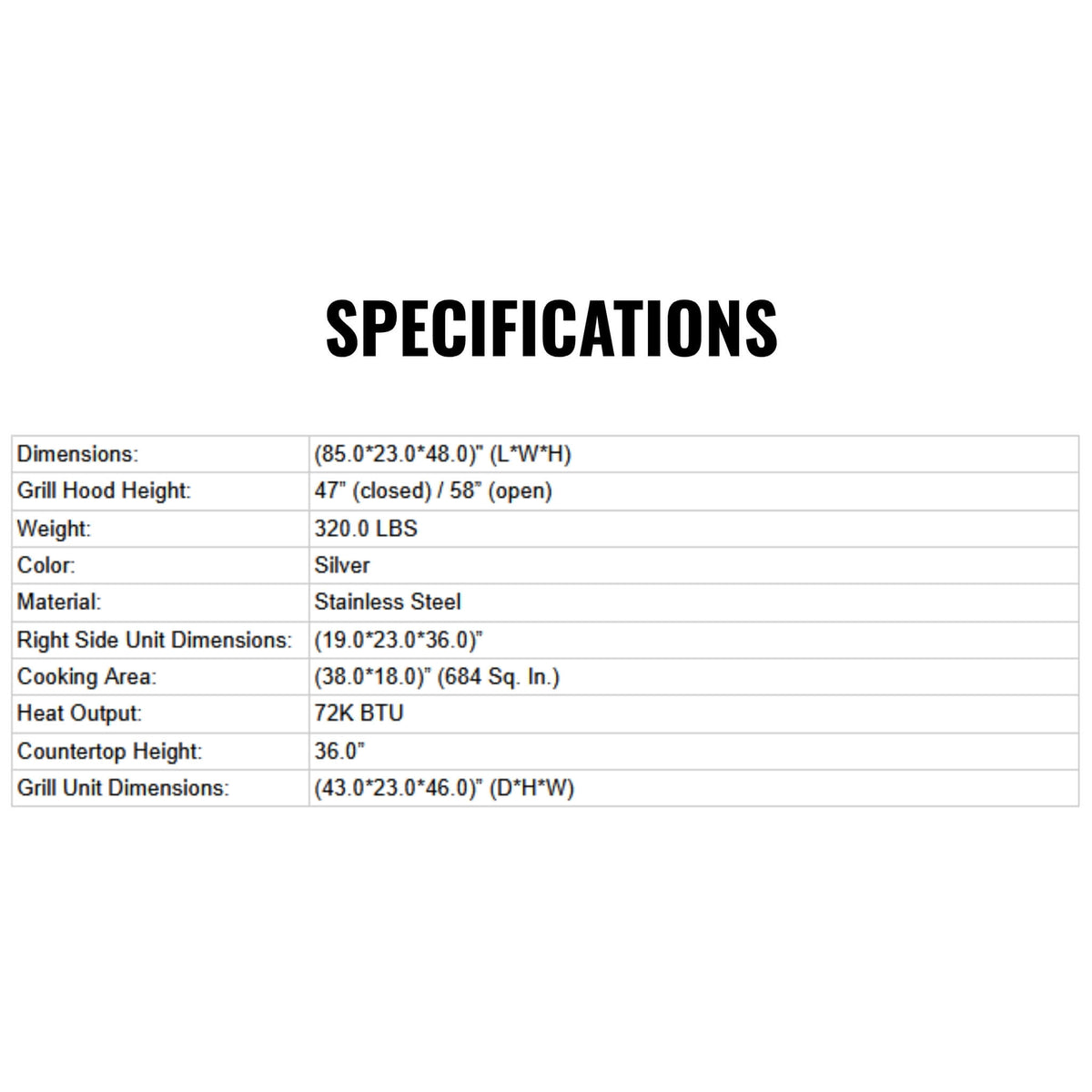 SPECIFICATIONS

| Dimensions: | (85.0*23.0*48.0)" (L*W*H) |
|---|---|
| Grill Hood Height: | 47" (closed) / 58" (open) |
| Weight: | 320.0 LBS |
| Color: | Silver |
| Material: | Stainless Steel |
| Right Side Unit Dimensions: | (19.0*23.0*36.0)" |
| Cooking Area: | (38.0*18.0)" (684 Sq. In.) |
| Heat Output: | 72K BTU |
| Countertop Height: | 36.0" |
| Grill Unit Dimensions: | (43.0*23.0*46.0)" (D*H*W) |